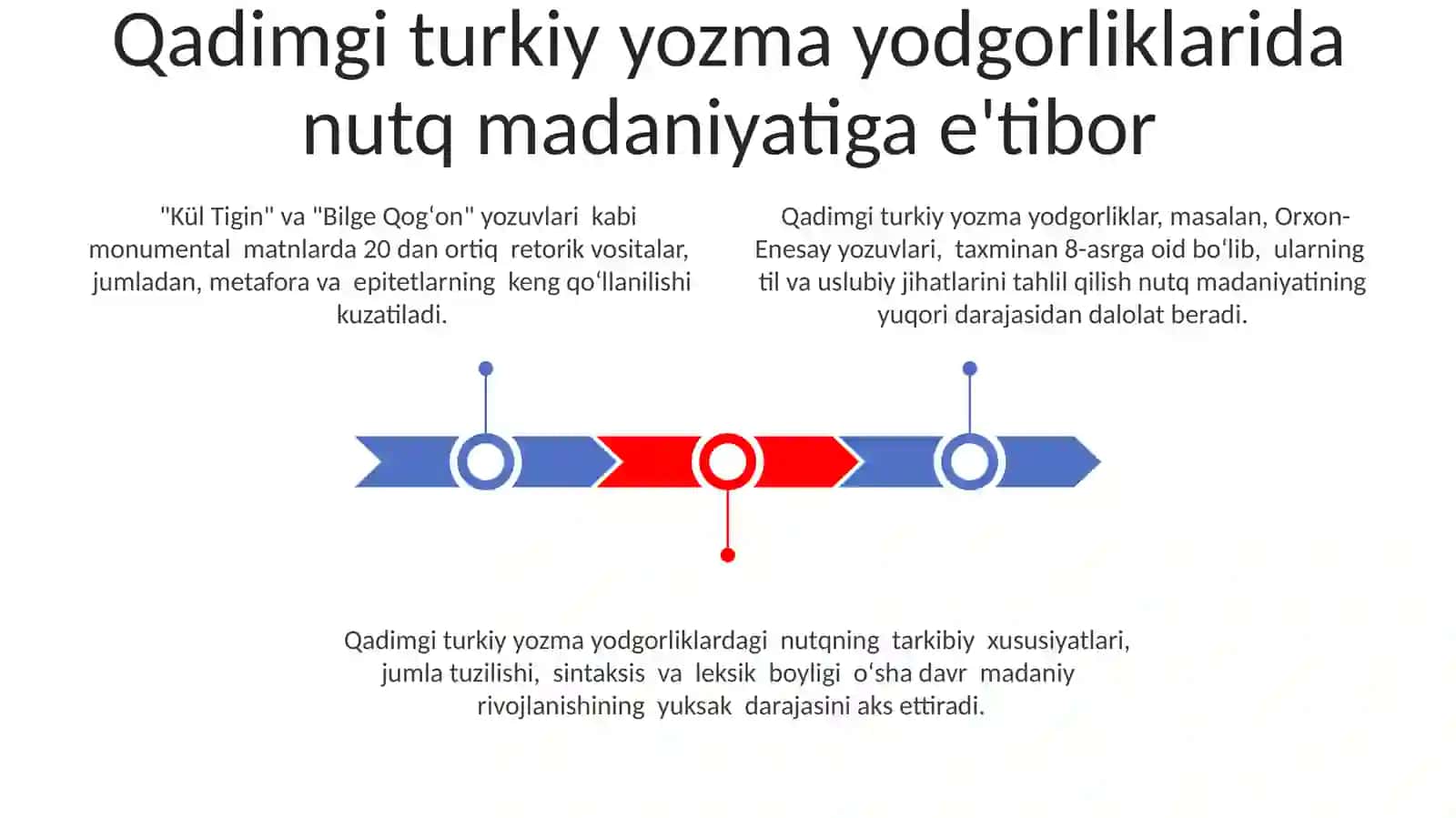 Qadimgi turkiy yozma yodgorliklarida nutq madaniyatiga e'tibor

"Kül Tigin" va "Bilge Qogʻon" yozuvlari kabi monumental matnlarda 20 dan ortiq retorik vositalar, jumladan, metafora va epitetlarning keng qoʻllanilishi kuzatiladi.

Qadimgi turkiy yozma yodgorliklar, masalan, Orxon-Enesay yozuvlari, taxminan 8-asrga oid boʻlib, ularning til va uslubiy jihatlarini tahlil qilish nutq madaniyatining yuqori darajasidan dalolat beradi.

Qadimgi turkiy yozma yodgorliklardagi nutqning tarkibiy xususiyatlari, jumla tuzilishi, sintaksis va leksik boyligi oʻsha davr madaniy rivojlanishining yuksak darajasini aks ettiradi.